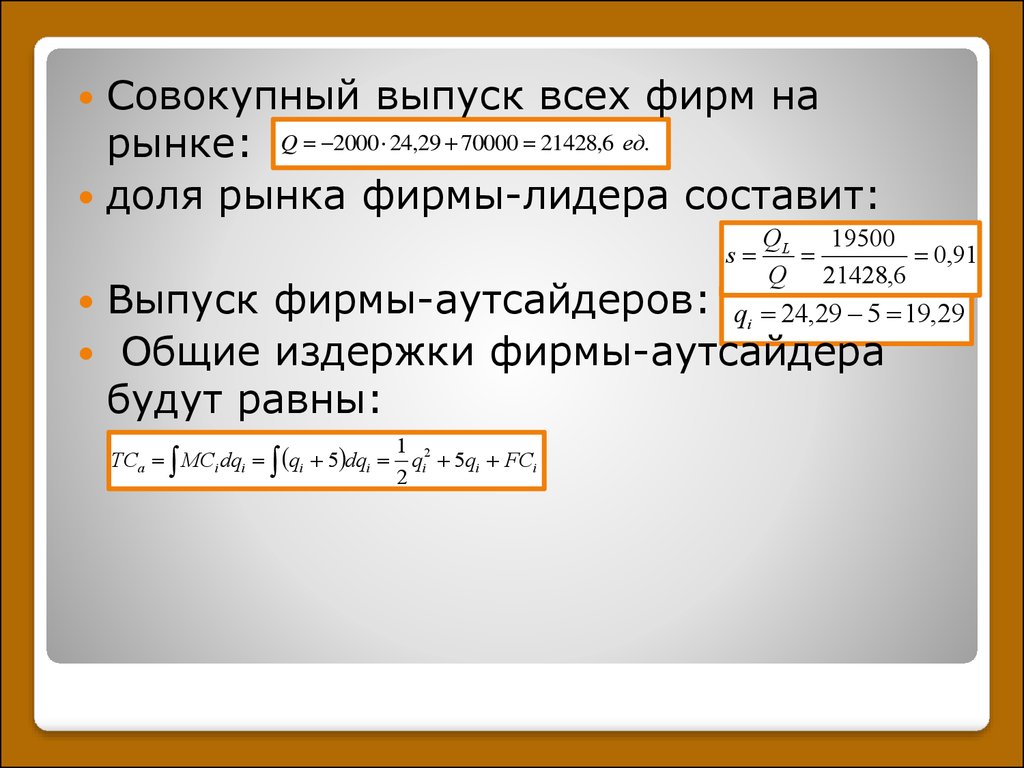 Совокупный выпуск всех фирм на рынке: $Q = -2000 \cdot 24,29 + 70000 = 21428,6$ ед.

доля рынка фирмы-лидера составит: $s = \frac{Q_L}{Q} = \frac{19500}{21428,6} = 0,91$

Выпуск фирмы-аутсайдеров: $q_i = 24,29 - 5 = 19,29$

Общие издержки фирмы-аутсайдера будут равны:

$TC_a = \int MC_i dq_i = \int (q_i + 5) dq_i = \frac{1}{2} q_i^2 + 5q_i + FC_i$